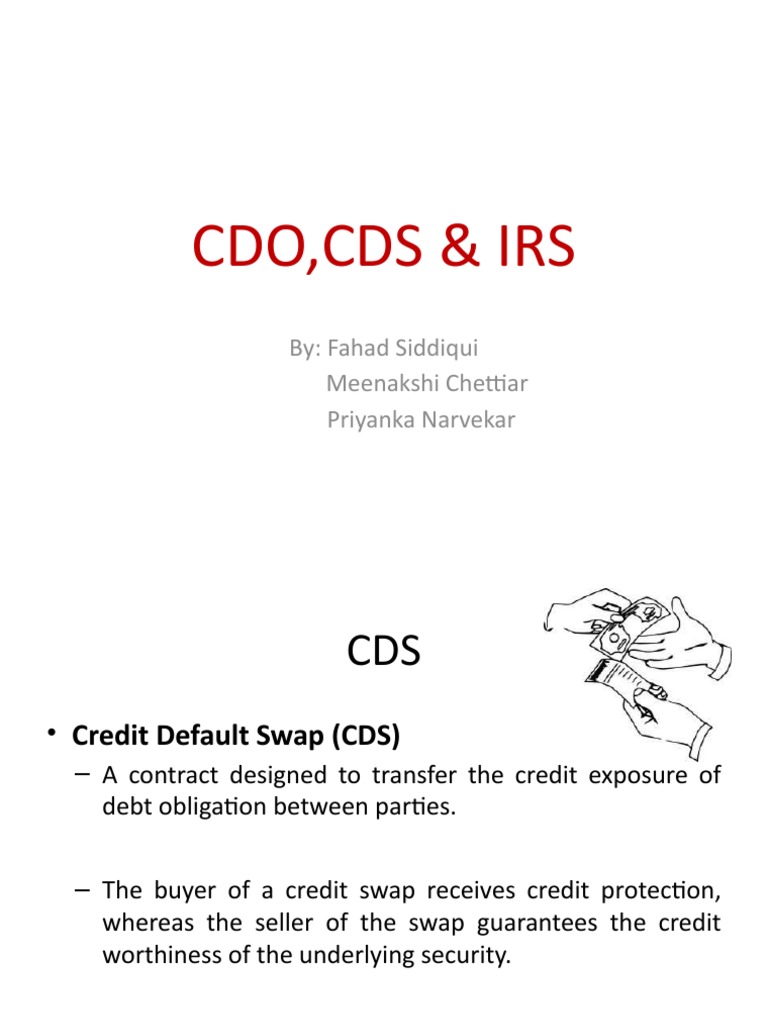 CDO,CDS & IRS

By: Fahad Siddiqui
Meenakshi Chettiar
Priyanka Narvekar

CDS

• Credit Default Swap (CDS)
– A contract designed to transfer the credit exposure of debt obligation between parties.

– The buyer of a credit swap receives credit protection, whereas the seller of the swap guarantees the credit worthiness of the underlying security.